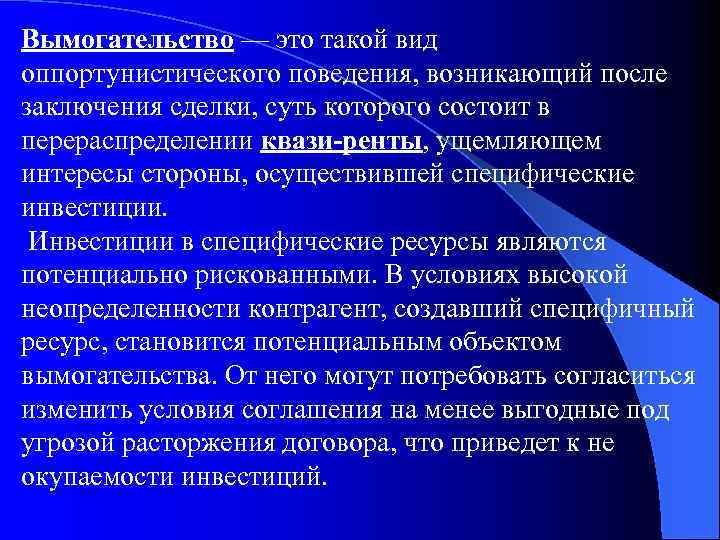 Вымогательство — это такой вид оппортунистического поведения, возникающий после заключения сделки, суть которого состоит в перераспределении квази-ренты, ущемляющем интересы стороны, осуществившей специфические инвестиции.

Инвестиции в специфические ресурсы являются потенциально рискованными. В условиях высокой неопределенности контрагент, создавший специфичный ресурс, становится потенциальным объектом вымогательства. От него могут потребовать согласиться изменить условия соглашения на менее выгодные под угрозой расторжения договора, что приведет к не окупаемости инвестиций.